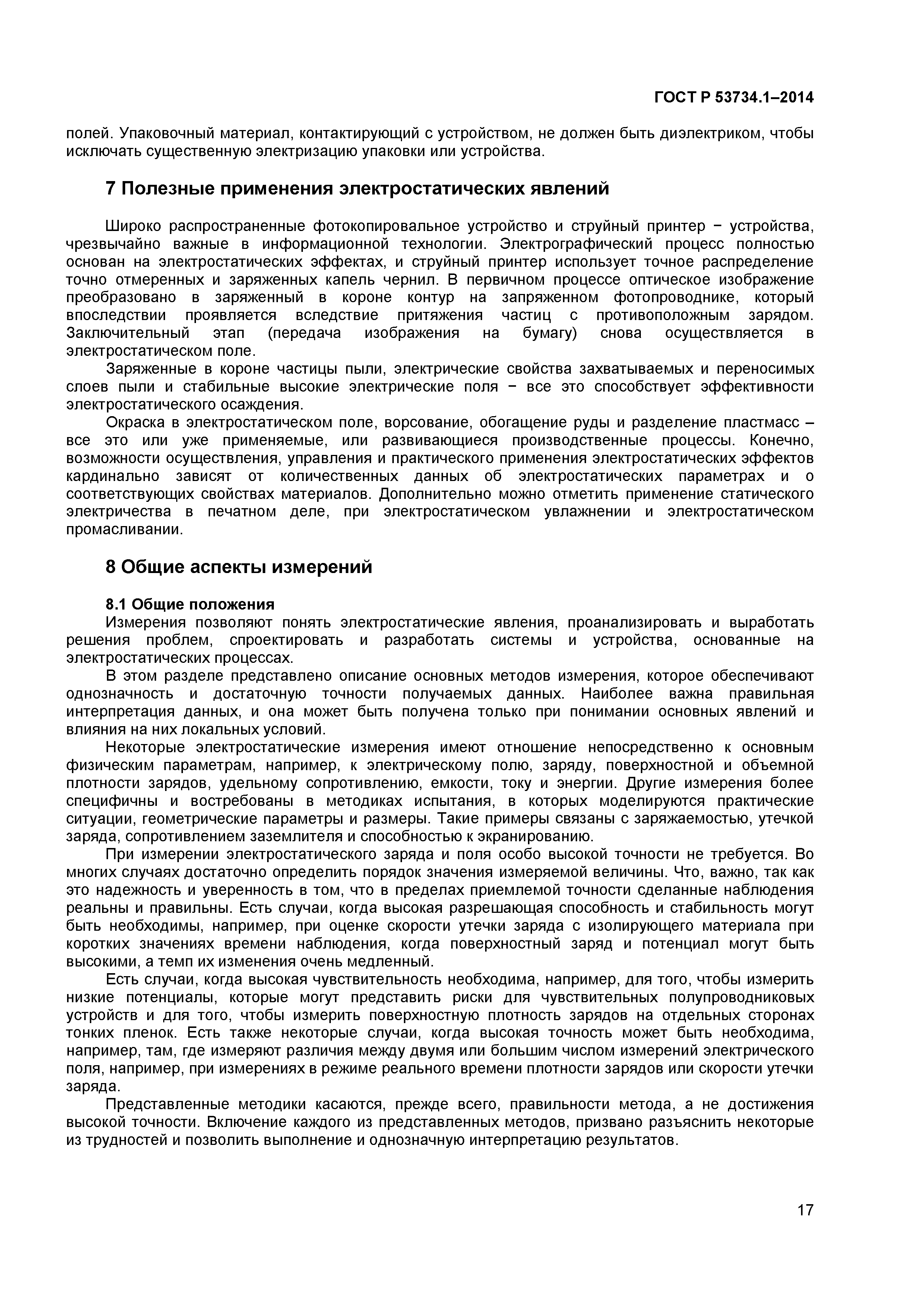 ГОСТ Р 53734.1–2014

полей. Упаковочный материал, контактирующий с устройством, не должен быть диэлектриком, чтобы исключать существенную электризацию упаковки или устройства.

7 Полезные применения электростатических явлений

Широко распространенные фотокопировальное устройство и струйный принтер − устройства, чрезвычайно важные в информационной технологии. Электрографический процесс полностью основан на электростатических эффектах, и струйный принтер использует точное распределение точно отмеренных и заряженных капель чернил. В первичном процессе оптическое изображение преобразовано в заряженный в короне контур на запряженном фотопроводнике, который впоследствии проявляется вследствие притяжения частиц с противоположным зарядом. Заключительный этап (передача изображения на бумагу) снова осуществляется в электростатическом поле.

Заряженные в короне частицы пыли, электрические свойства захватываемых и переносимых слоев пыли и стабильные высокие электрические поля − все это способствует эффективности электростатического осаждения.

Окраска в электростатическом поле, ворсование, обогащение руды и разделение пластмасс – все это или уже применяемые, или развивающиеся производственные процессы. Конечно, возможности осуществления, управления и практического применения электростатических эффектов кардинально зависят от количественных данных об электростатических параметрах и о соответствующих свойствах материалов. Дополнительно можно отметить применение статического электричества в печатном деле, при электростатическом увлажнении и электростатическом промасливании.

8 Общие аспекты измерений

8.1 Общие положения

Измерения позволяют понять электростатические явления, проанализировать и выработать решения проблем, спроектировать и разработать системы и устройства, основанные на электростатических процессах.

В этом разделе представлено описание основных методов измерения, которое обеспечивают однозначность и достаточную точности получаемых данных. Наиболее важна правильная интерпретация данных, и она может быть получена только при понимании основных явлений и влияния на них локальных условий.

Некоторые электростатические измерения имеют отношение непосредственно к основным физическим параметрам, например, к электрическому полю, заряду, поверхностной и объемной плотности зарядов, удельному сопротивлению, емкости, току и энергии. Другие измерения более специфичны и востребованы в методиках испытания, в которых моделируются практические ситуации, геометрические параметры и размеры. Такие примеры связаны с заряжаемостью, утечкой заряда, сопротивлением заземлителя и способностью к экранированию.

При измерении электростатического заряда и поля особо высокой точности не требуется. Во многих случаях достаточно определить порядок значения измеряемой величины. Что, важно, так как это надежность и уверенность в том, что в пределах приемлемой точности сделанные наблюдения реальны и правильны. Есть случаи, когда высокая разрешающая способность и стабильность могут быть необходимы, например, при оценке скорости утечки заряда с изолирующего материала при коротких значениях времени наблюдения, когда поверхностный заряд и потенциал могут быть высокими, а темп их изменения очень медленный.

Есть случаи, когда высокая чувствительность необходима, например, для того, чтобы измерить низкие потенциалы, которые могут представить риски для чувствительных полупроводниковых устройств и для того, чтобы измерить поверхностную плотность зарядов на отдельных сторонах тонких пленок. Есть также некоторые случаи, когда высокая точность может быть необходима, например, там, где измеряют различия между двумя или большим числом измерений электрического поля, например, при измерениях в режиме реального времени плотности зарядов или скорости утечки заряда.

Представленные методики касаются, прежде всего, правильности метода, а не достижения высокой точности. Включение каждого из представленных методов, призвано разъяснить некоторые из трудностей и позволить выполнение и однозначную интерпретацию результатов.

17